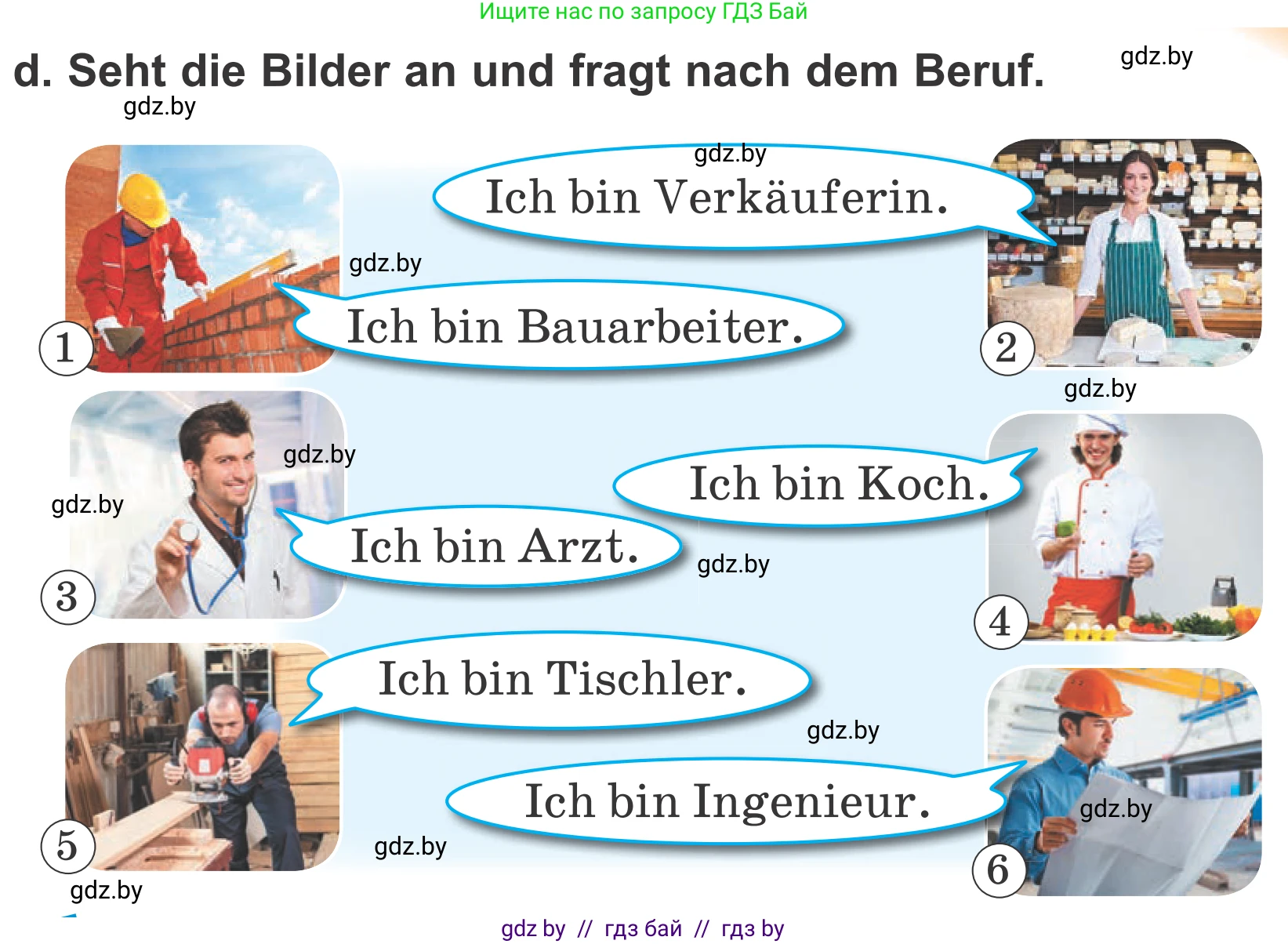 Ищите нас по запросу ГДЗ Бай

d. Seht die Bilder an und fragt nach dem Beruf.

gdz.by

gdz.by

gdz.by

Ich bin Verkäuferin.

gdz.by

Ich bin Bauarbeiter.

1

2

gdz.by

gdz.by

gdz.by

Ich bin Koch.

Ich bin Arzt.

gdz.by

3

4

Ich bin Tischler.

gdz.by

Ich bin Ingenieur.

gdz.by

gdz.by

5

6

gdz.by

gdz by // гдз бай // гдз by